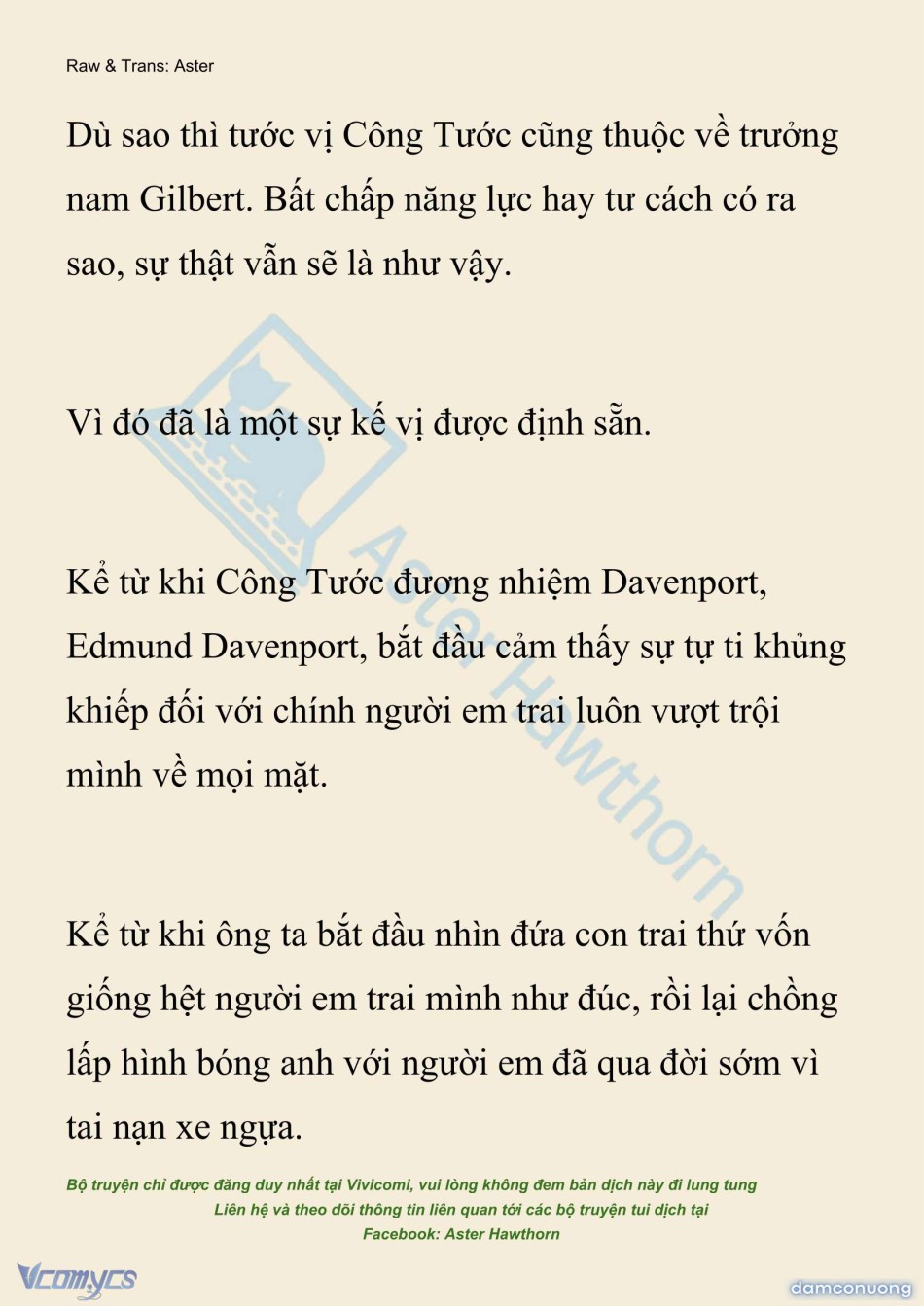 Raw & Trans: Aster

Dù sao thì tước vị Công Tước cũng thuộc về trưởng nam Gilbert. Bất chấp năng lực hay tư cách có ra sao, sự thật vẫn sẽ là như vậy.

Vì đó đã là một sự kế vị được định sẵn.

Kể từ khi Công Tước đương nhiệm Davenport, Edmund Davenport, bắt đầu cảm thấy sự tự ti khủng khiếp đối với chính người em trai luôn vượt trội mình về mọi mặt.

Kể từ khi ông ta bắt đầu nhìn đứa con trai thứ vốn giống hệt người em trai mình như đúc, rồi lại chồng lấp hình bóng anh với người em đã qua đời sớm vì tai nạn xe ngựa.

Aster Hawthorn

Bộ truyện chỉ được đăng duy nhất tại Vivicomi, vui lòng không đem bản dịch này đi lung tung
Liên hệ và theo dõi thông tin liên quan tới các bộ truyện tui dịch tại
Facebook: Aster Hawthorn

Vcomycs

damconuong